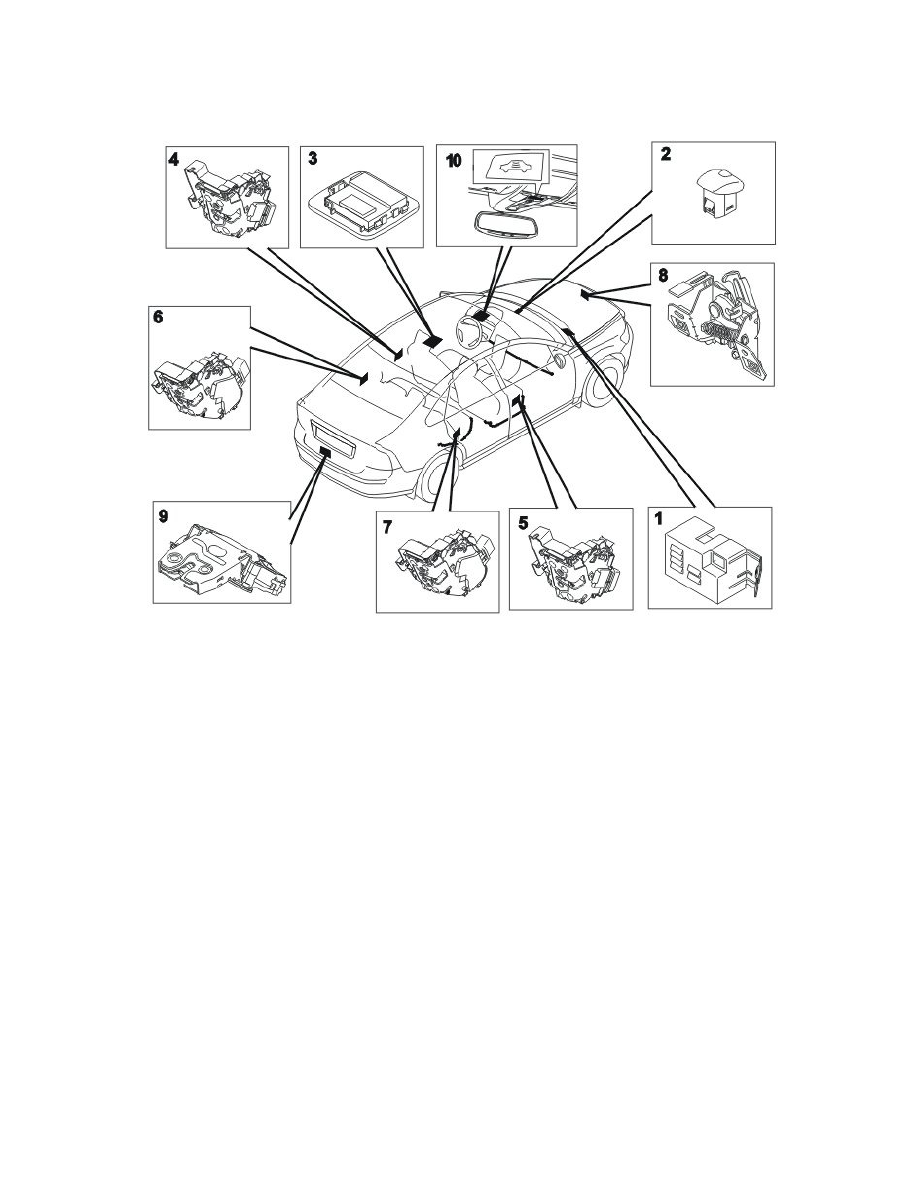 4
3
10
2
8
6
9
7
5
1